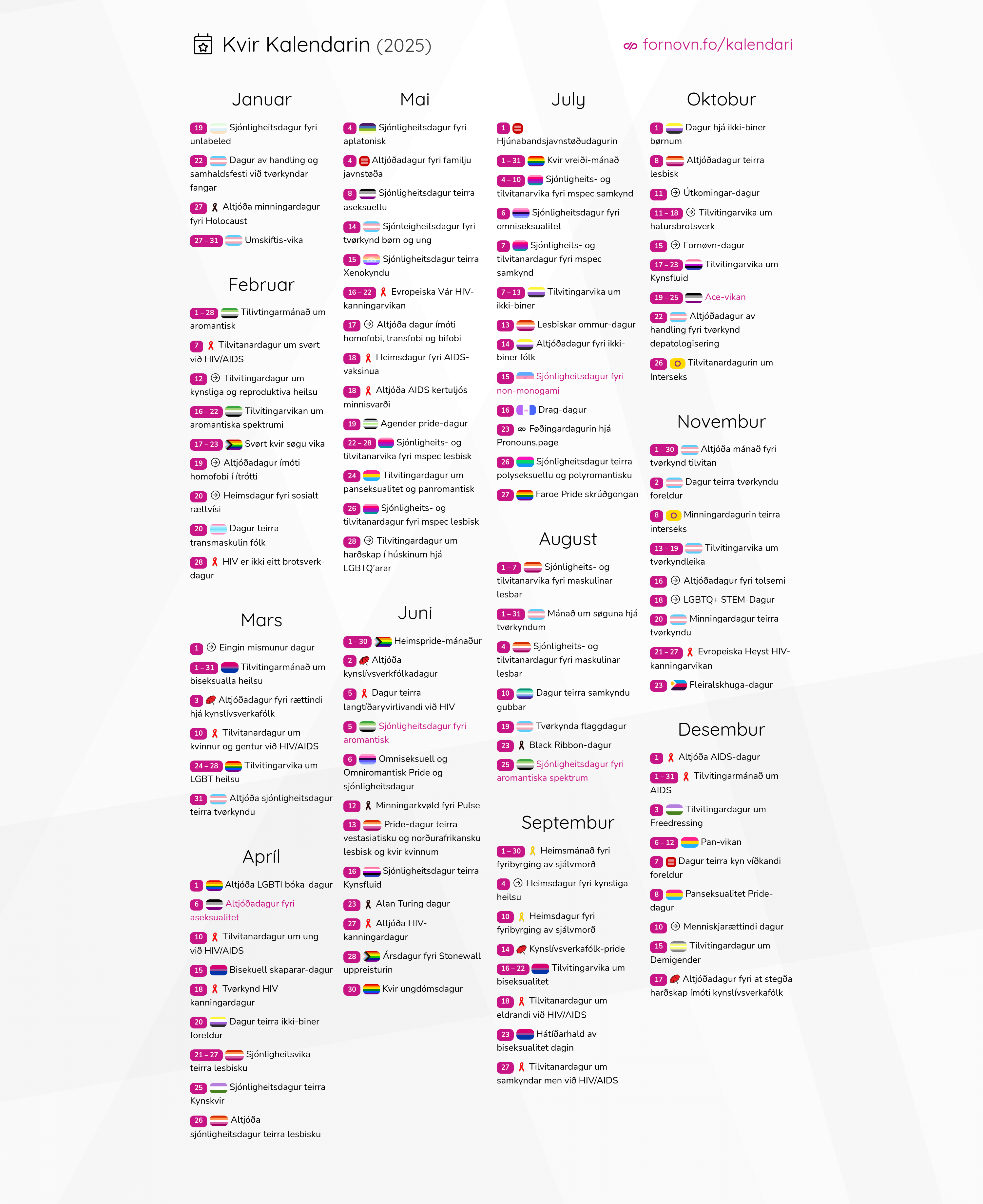 Kvir Kalendarin (2025)

fornovn.fo/kalendari

Januar

19 Sjónligheitsdagur fyri unlabeled

22 Dagur av handling og samhaldsfesti við tvørkyndar fangar

27 Altjóða minningardagur fyri Holocaust

27 – 31 Umskiftis-vika

Februar

1 – 28 Tilivtingarmánað um aromantisk

7 Tilvitanardagur um svørt við HIV/AIDS

12 Tilvitingardagur um kynsliga og reproduktiva heilsu

16 – 22 Tilvitingarvikan um aromantiska spektrumi

17 – 23 Svørt kvir søgu vika

19 Altjóðadagur ímóti homofobi í ítrótti

20 Heimsdagur fyri sosialt rættvísi

20 Dagur teirra transmaskulin fólk

28 HIV er ikki eitt brotsverk-dagur

Mars

1 Eingin mismunur dagur

1 – 31 Tilvitingarmánað um biseksualla heilsu

3 Altjóðadagur fyri rættindi hjá kynslívsverkafólk

10 Tilvitanardagur um kvinnur og gentur við HIV/AIDS

24 – 28 Tilvitingarvika um LGBT heilsu

31 Altjóða sjónligheitsdagur teirra tvørkyndu

Apríl

1 Altjóða LGBTI bóka-dagur

6 Altjóðadagur fyri aseksualitet

10 Tilvitanardagur um ung við HIV/AIDS

15 Bisekuell skaparar-dagur

18 Tvørkynd HIV kanningardagur

20 Dagur teirra ikki-biner foreldur

21 – 27 Sjónligheitsvika teirra lesbisku

25 Sjónligheitsdagur teirra Kynskvir

26 Altjóða sjónligheitsdagur teirra lesbisku

Mai

4 Sjónligheitsdagur fyri aplatonisk

4 Altjóðadagur fyri familju javnstøða

8 Sjónligheitsdagur teirra aseksuellu

14 Sjónleigheitsdagur fyri tvørkynd børn og ung

15 Sjónligheitsdagur teirra Xenokyndu

16 – 22 Evropeiska Vár HIV-kanningarvikan

17 Altjóða dagur ímóti homofobi, transfobi og bifobi

18 Heimsdagur fyri AIDS-vaksinua

18 Altjóða AIDS kertuljós minnisvarði

19 Agender pride-dagur

22 – 28 Sjónligheits- og tilvitanarvika fyri mspec lesbisk

24 Tilvitingardagur um panseksualitet og panromantisk

26 Sjónligheits- og tilvitanardagur fyri mspec lesbisk

28 Tilvitingardagur um harðskap í húskinum hjá LGBTQ'arar

Juni

1 – 30 Heimspride-mánaður

2 Altjóða kynslívsverkfólkadagur

5 Dagur teirra langtíðaryvirlivandi við HIV

5 Sjónligheitsdagur fyri aromantisk

6 Omniseksuell og Omniromantisk Pride og sjónligheitsdagur

12 Minningarkvøld fyri Pulse

13 Pride-dagur teirra vestasiatisku og norðurafrikansku lesbisk og kvir kvinnum

16 Sjónligheitsdagur teirra Kynsfluid

23 Alan Turing dagur

27 Altjóða HIV-kanningardagur

28 Ársdagur fyri Stonewall uppreisturin

30 Kvir ungdómsdagur

July

1 Hjúnabandsjavnstøðudagurin

1 – 31 Kvir vreiði-mánað

4 – 10 Sjónligheits- og tilvitanarvika fyri mspec samkynd

6 Sjónligheitsdagur fyri omniseksualitet

7 Sjónligheits- og tilvitanardagur fyri mspec samkynd

7 – 13 Tilvitingarvika um ikki-biner

13 Lesbiskar ommur-dagur

14 Altjóðadagur fyri ikki-biner fólk

15 Sjónligheitsdagur fyri non-monogami

16 Drag-dagur

23 Føðingardagurin hjá Pronouns.page

26 Sjónligheitsdagur teirra polyseksuellu og polyromantisku

27 Faroe Pride skrúðgongan

August

1 – 7 Sjónligheits- og tilvitanarvika fyri maskulinar lesbar

1 – 31 Mánað um søguna hjá tvørkyndum

4 Sjónligheits- og tilvitanardagur fyri maskulinar lesbar

10 Dagur teirra samkyndu gubbar

19 Tvørkynda flaggdagur

23 Black Ribbon-dagur

25 Sjónligheitsdagur fyri aromantiska spektrum

Septembur

1 – 30 Heimsmánað fyri fyribyrging av sjálvmorð

4 Heimsdagur fyri kynsliga heilsu

10 Heimsdagur fyri fyribyrging av sjálvmorð

14 Kynslívsverkafólk-pride

16 – 22 Tilvitingarvika um biseksualitet

18 Tilvitanardagur um eldrandi við HIV/AIDS

23 Hátíðarhald av biseksualitet dagin

27 Tilvitanardagur um samkyndar men við HIV/AIDS

Oktobur

1 Dagur hjá ikki-biner børnum

8 Altjóðadagur teirra lesbisk

11 Útkomingar-dagur

11 – 18 Tilvitingarvika um hatursbrotsverk

15 Fornøvn-dagur

17 – 23 Tilvitingarvika um Kynsfluid

19 – 25 Ace-vikan

22 Altjóðadagur av handling fyri tvørkynd depatologisering

26 Tilvitanardagurin um Interseks

Novembur

1 – 30 Altjóða mánað fyri tvørkynd tilvitan

2 Dagur teirra tvørkyndu foreldur

8 Minningardagurin teirra interseks

13 – 19 Tilvitingarvika um tvørkyndleika

16 Altjóðadagur fyri tolsemi

18 LGBTQ+ STEM-Dagur

20 Minningardagur teirra tvørkyndu

21 – 27 Evropeiska Heyst HIV-kanningarvikan

23 Fleiralskhuga-dagur

Desembur

1 Altjóða AIDS-dagur

1 – 31 Tilvitingarmánað um AIDS

3 Tilvitingardagur um Freedressing

6 – 12 Pan-vikan

7 Dagur teirra kyn víðkandi foreldur

8 Panseksualitet Pride-dagur

10 Menniskjarættindi dagur

15 Tilvitingardagur um Demigender

17 Altjóðadagur fyri at stegða harðskap ímóti kynslívsverkafólk